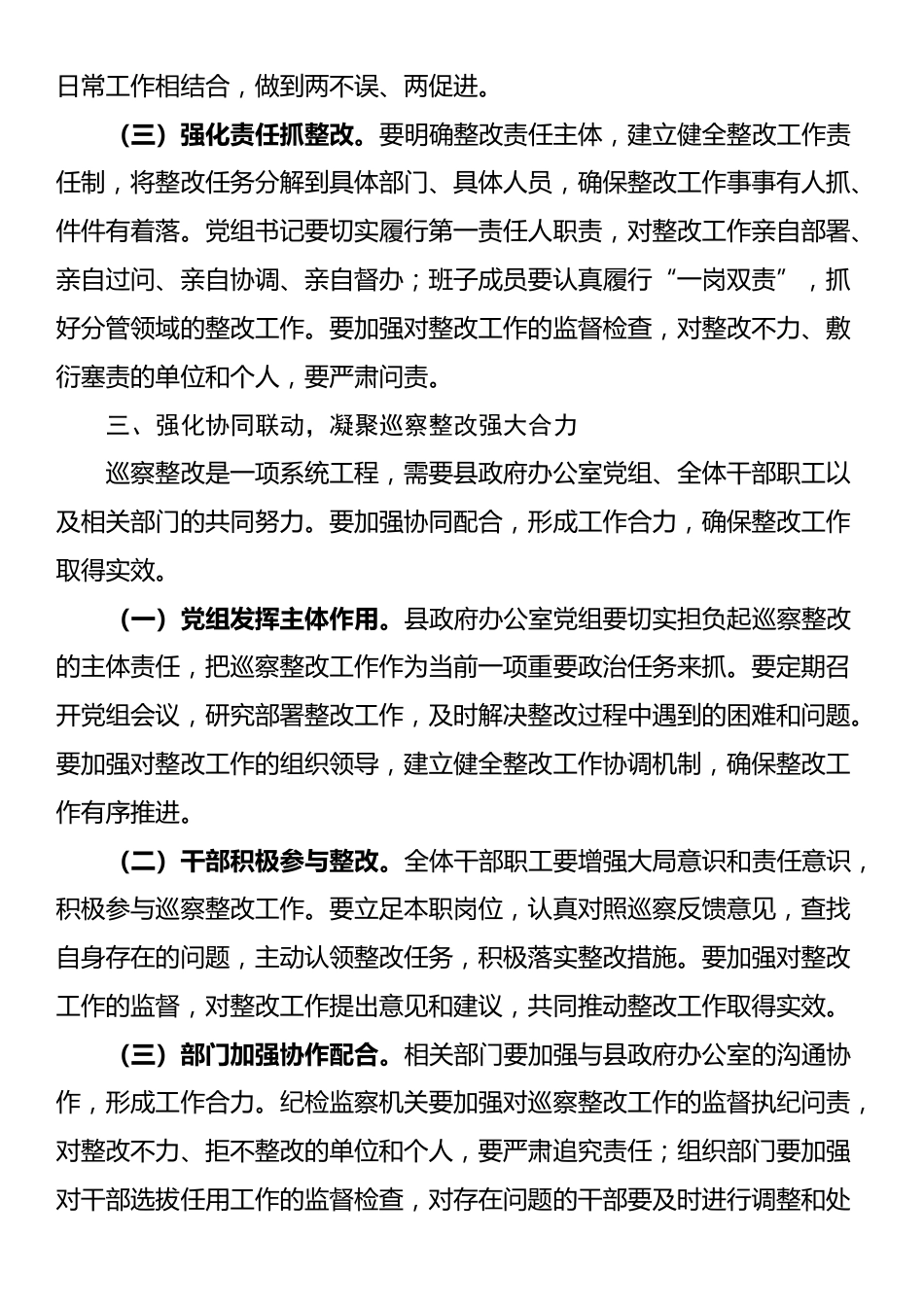 日常工作相结合，做到两不误、两促进。

（三）强化责任抓整改。要明确整改责任主体，建立健全整改工作责任制，将整改任务分解到具体部门、具体人员，确保整改工作事事有人抓、件件有着落。党组书记要切实履行第一责任人职责，对整改工作亲自部署、亲自过问、亲自协调、亲自督办；班子成员要认真履行“一岗双责”，抓好分管领域的整改工作。要加强对整改工作的监督检查，对整改不力、敷衍塞责的单位和个人，要严肃问责。

三、强化协同联动，凝聚巡察整改强大合力

巡察整改是一项系统工程，需要县政府办公室党组、全体干部职工以及相关部门的共同努力。要加强协同配合，形成工作合力，确保整改工作取得实效。

（一）党组发挥主体作用。县政府办公室党组要切实担负起巡察整改的主体责任，把巡察整改工作作为当前一项重要政治任务来抓。要定期召开党组会议，研究部署整改工作，及时解决整改过程中遇到的困难和问题。要加强对整改工作的组织领导，建立健全整改工作协调机制，确保整改工作有序推进。

（二）干部积极参与整改。全体干部职工要增强大局意识和责任意识，积极参与巡察整改工作。要立足本职岗位，认真对照巡察反馈意见，查找自身存在的问题，主动认领整改任务，积极落实整改措施。要加强对整改工作的监督，对整改工作提出意见和建议，共同推动整改工作取得实效。

（三）部门加强协作配合。相关部门要加强与县政府办公室的沟通协作，形成工作合力。纪检监察机关要加强对巡察整改工作的监督执纪问责，对整改不力、拒不整改的单位和个人，要严肃追究责任；组织部门要加强对干部选拔任用工作的监督检查，对存在问题的干部要及时进行调整和处